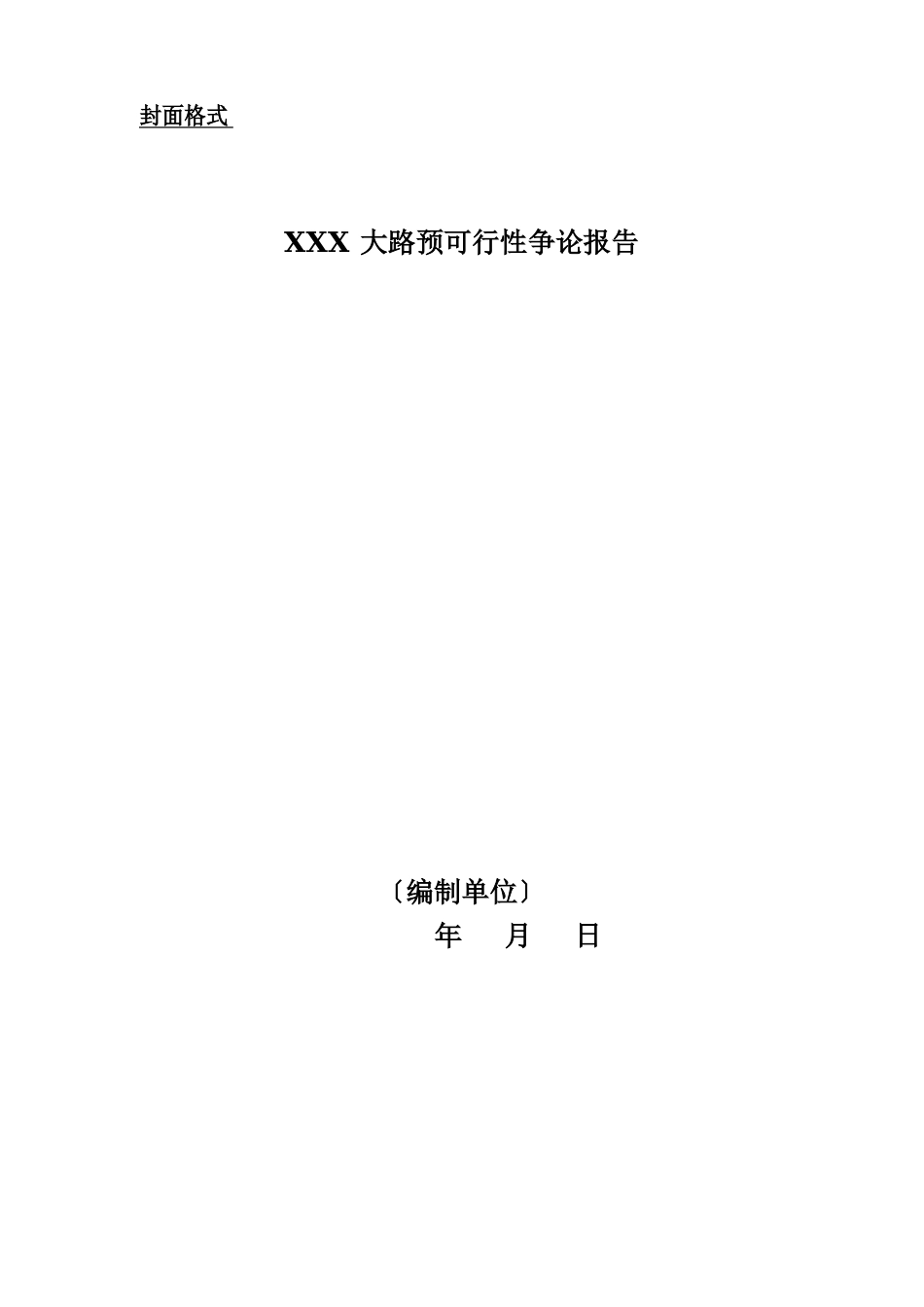 封面格式

XXX 大路预可行性争论报告

〔编制单位〕

年 月 日